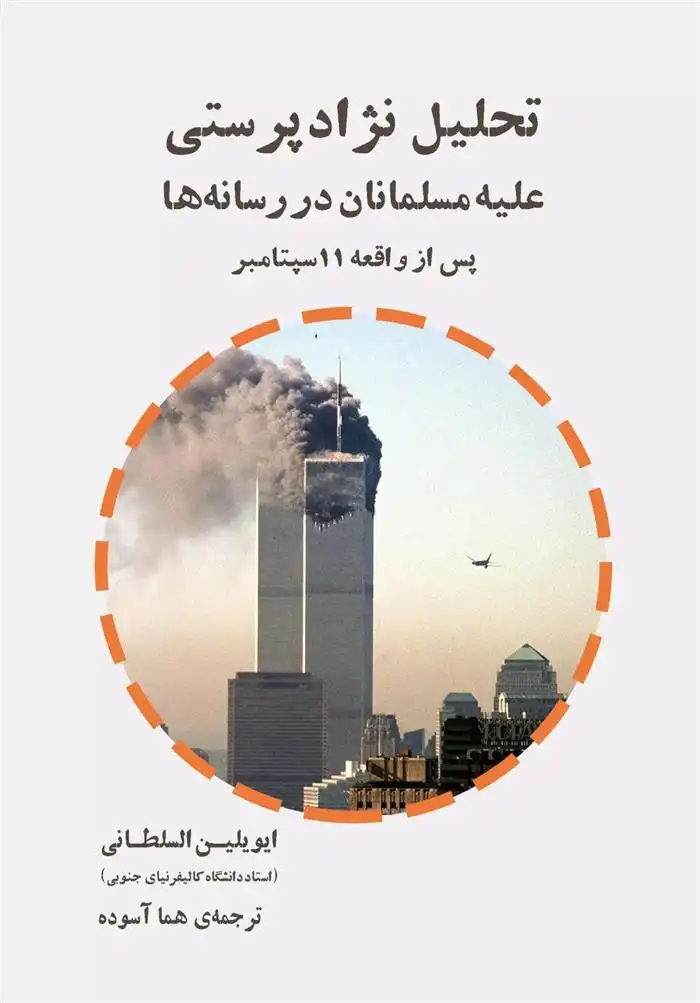 تحلیل نژادپرستی
علیه مسلمانان در رسانه‌ها
پس از واقعه ۱۱ سپتامبر

ایویلین السلطانی
(استاد دانشگاه کالیفرنیای جنوبی)
ترجمه‌ی هما آسوده